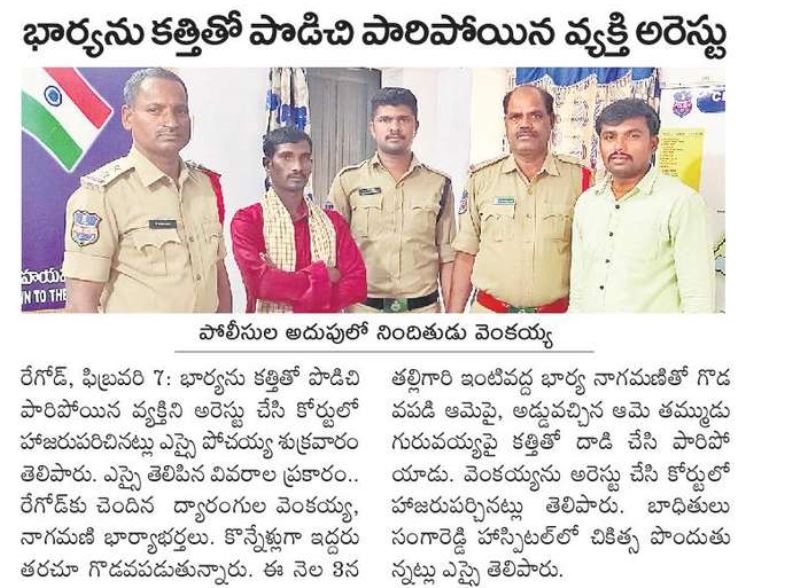 భార్యను కత్తితో పొడిచి పారిపోయిన వ్యక్తి అరెస్టు

పోలీసుల అదుపులో నిందితుడు వెంకయ్య

రేగోడ్, ఫిబ్రవరి 7: భార్యను కత్తితో పొడిచి పారిపోయిన వ్యక్తిని అరెస్టు చేసి కోర్టులో హాజరుపరిచినట్లు ఎస్సై పోచయ్య శుక్రవారం తెలిపారు. ఎస్సై తెలిపిన వివరాల ప్రకారం.. రేగోడ్‌కు చెందిన ద్యారంగుల వెంకయ్య, నాగమణి భార్యాభర్తలు. కొన్నేళ్లుగా ఇద్దరు తరచూ గొడవపడుతున్నారు. ఈ నెల 3న తల్లిగారి ఇంటివద్ద భార్య నాగమణితో గొడవపడి ఆమెపై, అడ్డువచ్చిన ఆమె తమ్ముడు గురువయ్యపై కత్తితో దాడి చేసి పారిపోయాడు. వెంకయ్యను అరెస్టు చేసి కోర్టులో హాజరుపర్చినట్లు తెలిపారు. బాధితులు సంగారెడ్డి హాస్పిటల్‌లో చికిత్స పొందుతున్నట్లు ఎస్సై తెలిపారు.